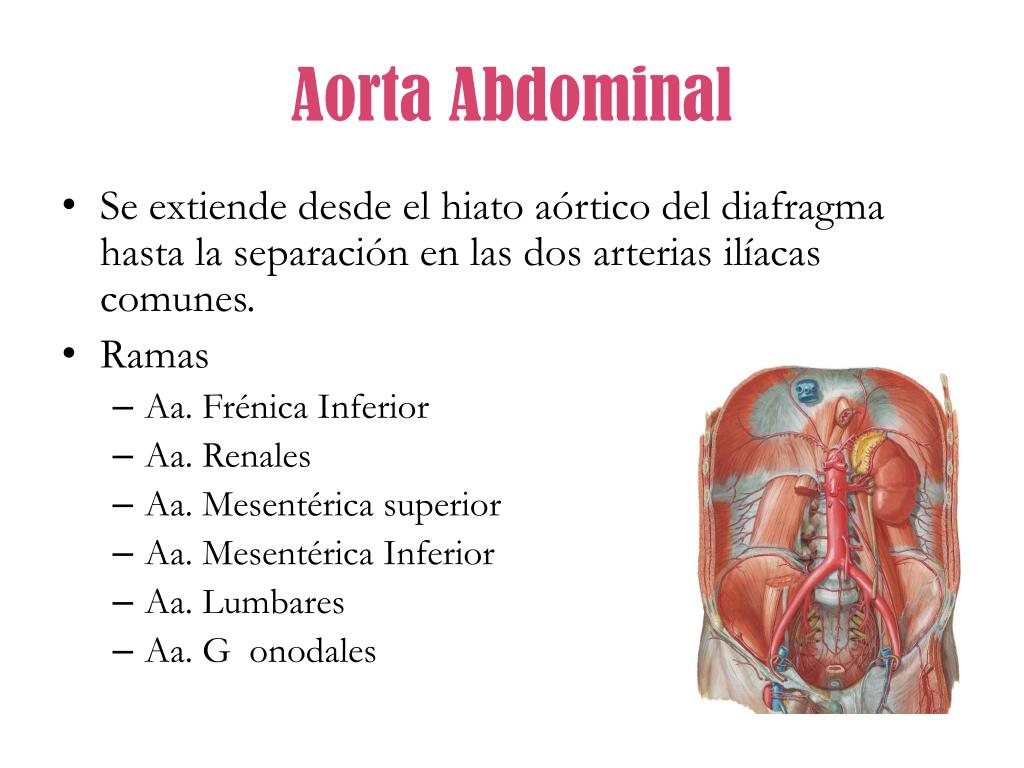 Aorta Abdominal

• Se extiende desde el hiato aórtico del diafragma hasta la separación en las dos arterias ilíacas comunes.
• Ramas
– Aa. Frénica Inferior
– Aa. Renales
– Aa. Mesentérica superior
– Aa. Mesentérica Inferior
– Aa. Lumbares
– Aa. G onodales